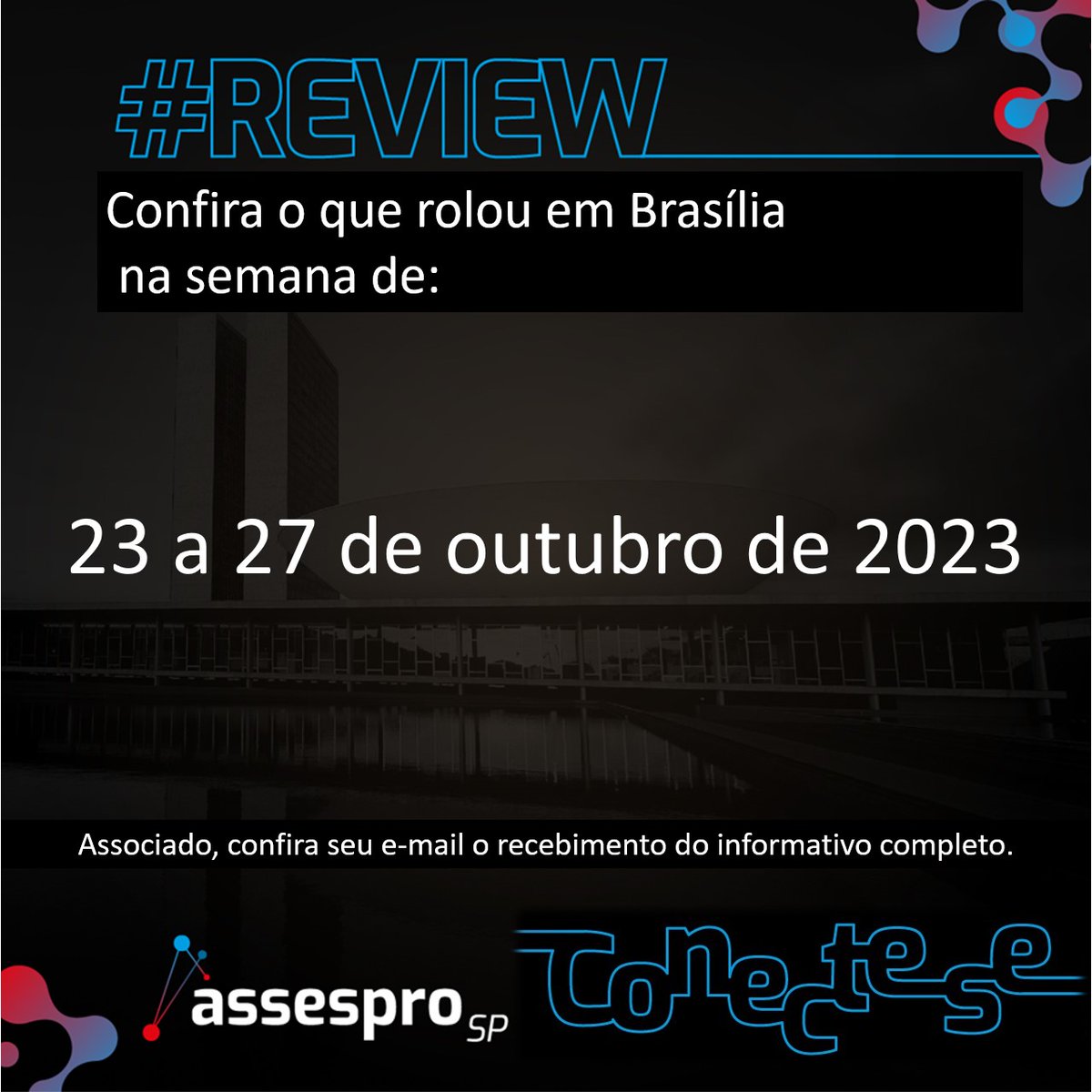 #REVIEW

Confira o que rolou em Brasília na semana de:

23 a 27 de outubro de 2023

Associado, confira seu e-mail o recebimento do informativo completo.

assespro SP

Conecte-se